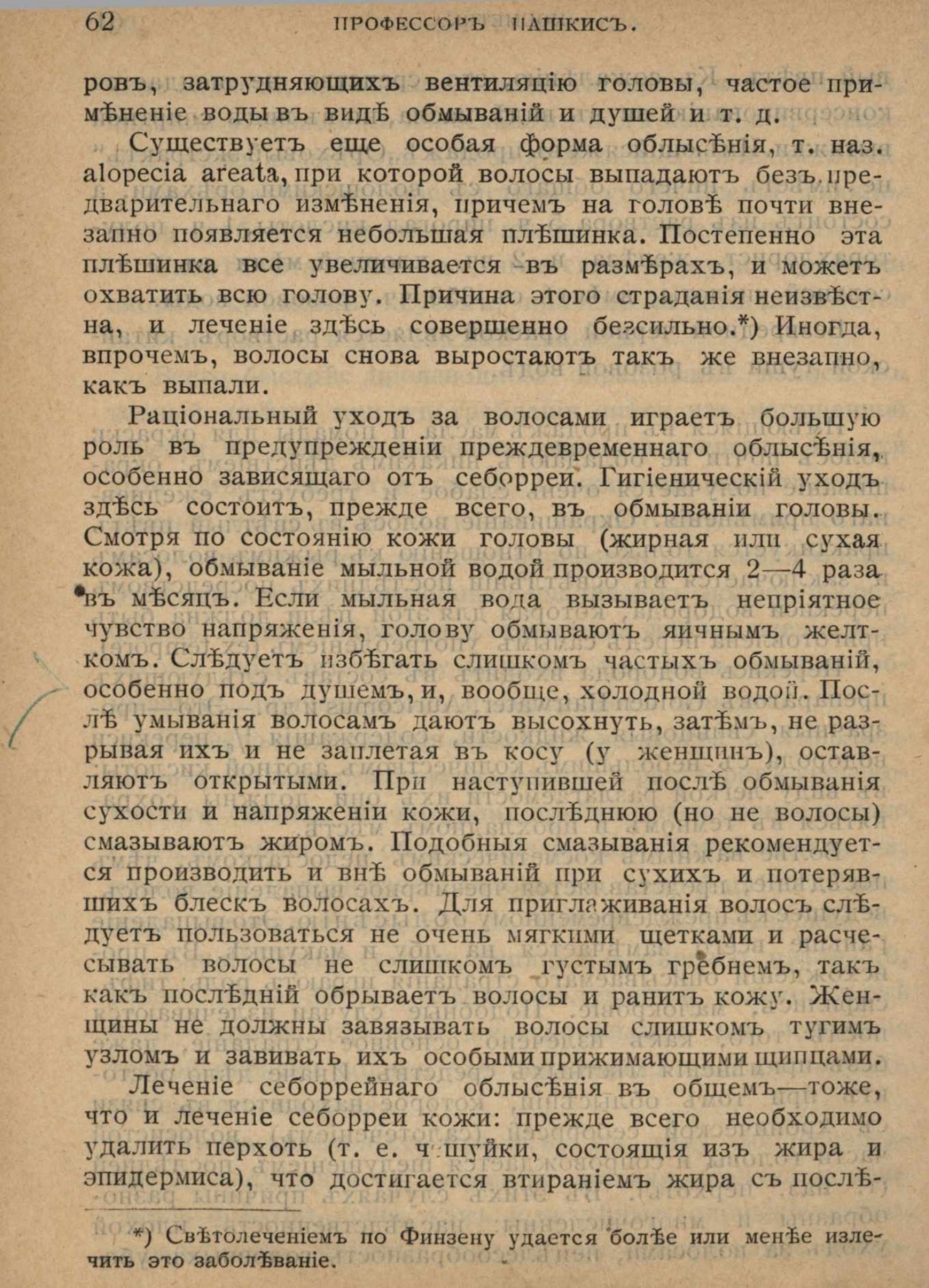 62 ПРОФЕССОРЪ ПАШКИСЪ.

ровъ, затрудняющихъ вентиляцію головы, частое примѣненіе воды въ видѣ обмываній и душей и т. д.

Существуетъ еще особая форма облысѣнія, т. наз. alopecia areata, при которой волосы выпадаютъ безъ предварительнаго измѣненія, причемъ на головѣ почти внезапно появляется небольшая плѣшинка. Постепенно эта плѣшинка все увеличивается въ размѣрахъ, и можетъ охватить всю голову. Причина этого страданія неизвѣстна, и леченіе здѣсь совершенно безсильно.*) Иногда, впрочемъ, волосы снова выростаютъ такъ же внезапно, какъ выпали.

Раціональный уходъ за волосами играетъ большую роль въ предупрежденіи преждевременнаго облысѣнія, особенно зависящаго отъ себорреи. Гигіеническій уходъ здѣсь состоитъ, прежде всего, въ обмываніи головы. Смотря по состоянію кожи головы (жирная или сухая кожа), обмываніе мыльной водой производится 2—4 раза въ мѣсяцъ. Если мыльная вода вызываетъ непріятное чувство напряженія, голову обмываютъ яичнымъ желткомъ. Слѣдуетъ избѣгать слишкомъ частыхъ обмываній, особенно подъ душемъ, и, вообще, холодной водой. Послѣ умыванія волосамъ даютъ высохнуть, затѣмъ, не разрывая ихъ и не заплетая въ косу (у женщинъ), оставляютъ открытыми. При наступившей послѣ обмыванія сухости и напряженіи кожи, послѣднюю (но не волосы) смазываютъ жиромъ. Подобныя смазыванія рекомендуется производить и внѣ обмываній при сухихъ и потерявшихъ блескъ волосахъ. Для приглаживанія волосъ слѣдуетъ пользоваться не очень мягкими щетками и расчесывать волосы не слишкомъ густымъ гребнемъ, такъ какъ послѣдній обрываетъ волосы и ранитъ кожу. Женщины не должны завязывать волосы слишкомъ тугимъ узломъ и завивать ихъ особыми прижимающими щипцами.

Леченіе себоррейнаго облысѣнія въ общемъ—тоже, что и леченіе себорреи кожи: прежде всего необходимо удалить перхоть (т. е. чешуйки, состоящія изъ жира и эпидермиса), что достигается втираніемъ жира съ послѣ-

*) Свѣтолеченіемъ по Финзену удается болѣе или менѣе излечить это заболѣваніе.